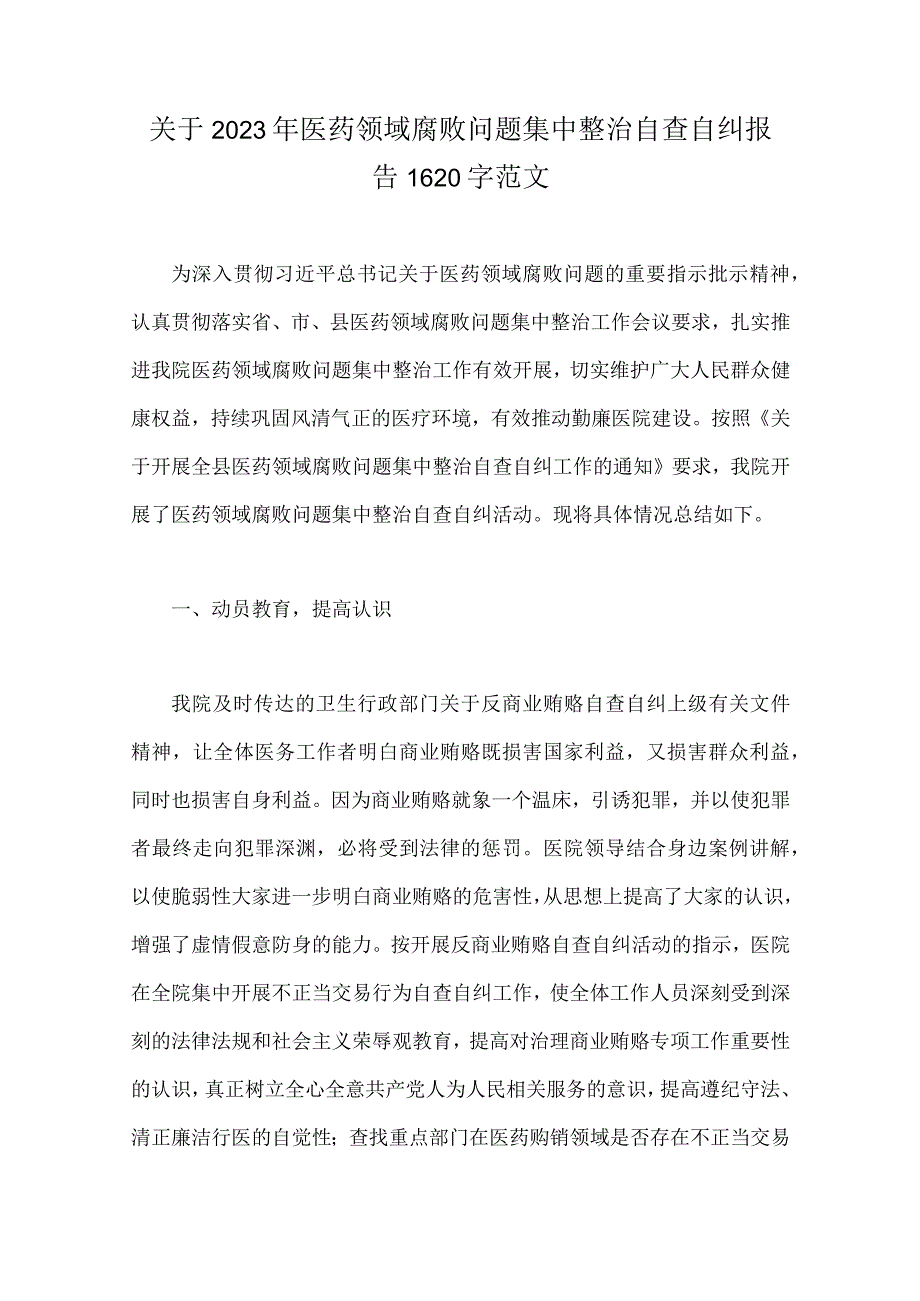 关于2023年医药领域腐败问题集中整治自查自纠报告1620字范文

为深入贯彻习近平总书记关于医药领域腐败问题的重要指示批示精神，认真贯彻落实省、市、县医药领域腐败问题集中整治工作会议要求，扎实推进我院医药领域腐败问题集中整治工作有效开展，切实维护广大人民群众健康权益，持续巩固风清气正的医疗环境，有效推动勤廉医院建设。按照《关于开展全县医药领域腐败问题集中整治自查自纠工作的通知》要求，我院开展了医药领域腐败问题集中整治自查自纠活动。现将具体情况总结如下。

一、动员教育，提高认识

我院及时传达的卫生行政部门关于反商业贿赂自查自纠上级有关文件精神，让全体医务工作者明白商业贿赂既损害国家利益，又损害群众利益，同时也损害自身利益。因为商业贿赂就象一个温床，引诱犯罪，并以使犯罪者最终走向犯罪深渊，必将受到法律的惩罚。医院领导结合身边案例讲解，以使脆弱性大家进一步明白商业贿赂的危害性，从思想上提高了大家的认识，增强了虚情假意防身的能力。按开展反商业贿赂自查自纠活动的指示，医院在全院集中开展不正当交易行为自查自纠工作，使全体工作人员深刻受到深刻的法律法规和社会主义荣辱观教育，提高对治理商业贿赂专项工作重要性的认识，真正树立全心全意共产党人为人民相关服务的意识，提高遵纪守法、清正廉洁行医的自觉性；查找重点部门在医药购销领域是否存在不正当交易